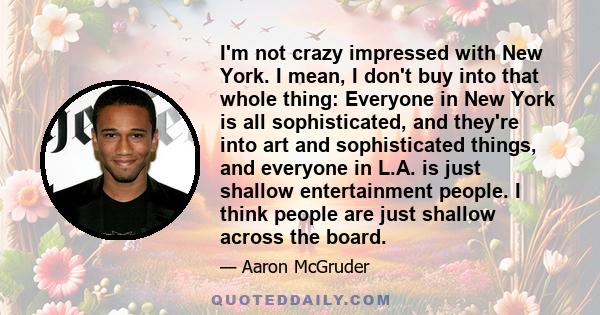 I'm not crazy impressed with New York. I mean, I don't buy into that whole thing: Everyone in New York is all sophisticated, and they're into art and sophisticated things, and everyone in L.A. is just shallow entertainment people. I think people are just shallow across the board.

— Aaron McGruder

QUOTEDDAILY.COM